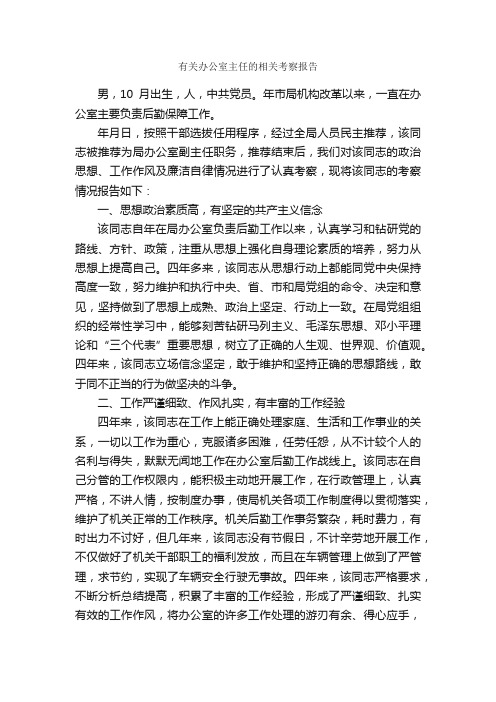 有关办公室主任的相关考察报告

男，10 月出生，人，中共党员。年市局机构改革以来，一直在办公室主要负责后勤保障工作。

年月日，按照干部选拔任用程序，经过全局人员民主推荐，该同志被推荐为局办公室副主任职务，推荐结束后，我们对该同志的政治思想、工作作风及廉洁自律情况进行了认真考察，现将该同志的考察情况报告如下：

一、思想政治素质高，有坚定的共产主义信念

该同志自年在局办公室负责后勤工作以来，认真学习和钻研党的路线、方针、政策，注重从思想上强化自身理论素质的培养，努力从思想上提高自己。四年多来，该同志从思想行动上都能同党中央保持高度一致，努力维护和执行中央、省、市和局党组的命令、决定和意见，坚持做到了思想上成熟、政治上坚定、行动上一致。在局党组组织的经常性学习中，能够刻苦钻研马列主义、毛泽东思想、邓小平理论和“三个代表”重要思想，树立了正确的人生观、世界观、价值观。四年来，该同志立场信念坚定，敢于维护和坚持正确的思想路线，敢于同不正当的行为做坚决的斗争。

二、工作严谨细致、作风扎实，有丰富的工作经验

四年来，该同志在工作上能正确处理家庭、生活和工作事业的关系，一切以工作为重心，克服诸多困难，任劳任怨，从不计较个人的名利与得失，默默无闻地工作在办公室后勤工作战线上。该同志在自己分管的工作权限内，能积极主动地开展工作，在行政管理上，认真严格，不讲人情，按制度办事，使局机关各项工作制度得以贯彻落实，维护了机关正常的工作秩序。机关后勤工作事务繁杂，耗时费力，有时出力不讨好，但几年来，该同志没有节假日，不计辛劳地开展工作，不仅做好了机关干部职工的福利发放，而且在车辆管理上做到了严管理，求节约，实现了车辆安全行驶无事故。四年来，该同志严格要求，不断分析总结提高，积累了丰富的工作经验，形成了严谨细致、扎实有效的工作作风，将办公室的许多工作处理的游刃有余、得心应手，